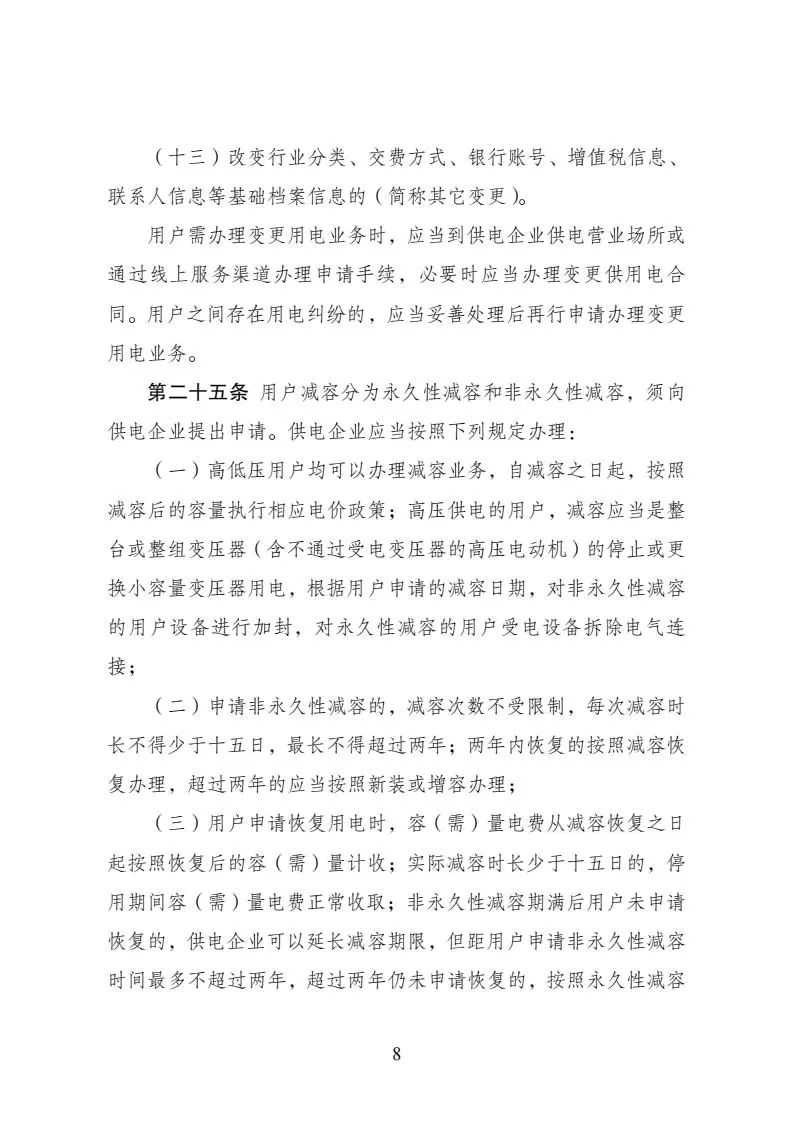 （十三）改变行业分类、交费方式、银行账号、增值税信息、联系人信息等基础档案信息的（简称其它变更）。

用户需办理变更用电业务时，应当到供电企业供电营业场所或通过线上服务渠道办理申请手续，必要时应当办理变更供用电合同。用户之间存在用电纠纷的，应当妥善处理后再行申请办理变更用电业务。

第二十五条 用户减容分为永久性减容和非永久性减容，须向供电企业提出申请。供电企业应当按照下列规定办理：

（一）高低压用户均可以办理减容业务，自减容之日起，按照减容后的容量执行相应电价政策；高压供电的用户，减容应当是整台或整组变压器（含不通过受电变压器的高压电动机）的停止或更换小容量变压器用电，根据用户申请的减容日期，对非永久性减容的用户设备进行加封，对永久性减容的用户受电设备拆除电气连接；

（二）申请非永久性减容的，减容次数不受限制，每次减容时长不得少于十五日，最长不得超过两年；两年内恢复的按照减容恢复办理，超过两年的应当按照新装或增容办理；

（三）用户申请恢复用电时，容（需）量电费从减容恢复之日起按照恢复后的容（需）量计收；实际减容时长少于十五日的，停用期间容（需）量电费正常收取；非永久性减容期满后用户未申请恢复的，供电企业可以延长减容期限，但距用户申请非永久性减容时间最多不超过两年，超过两年仍未申请恢复的，按照永久性减容

8